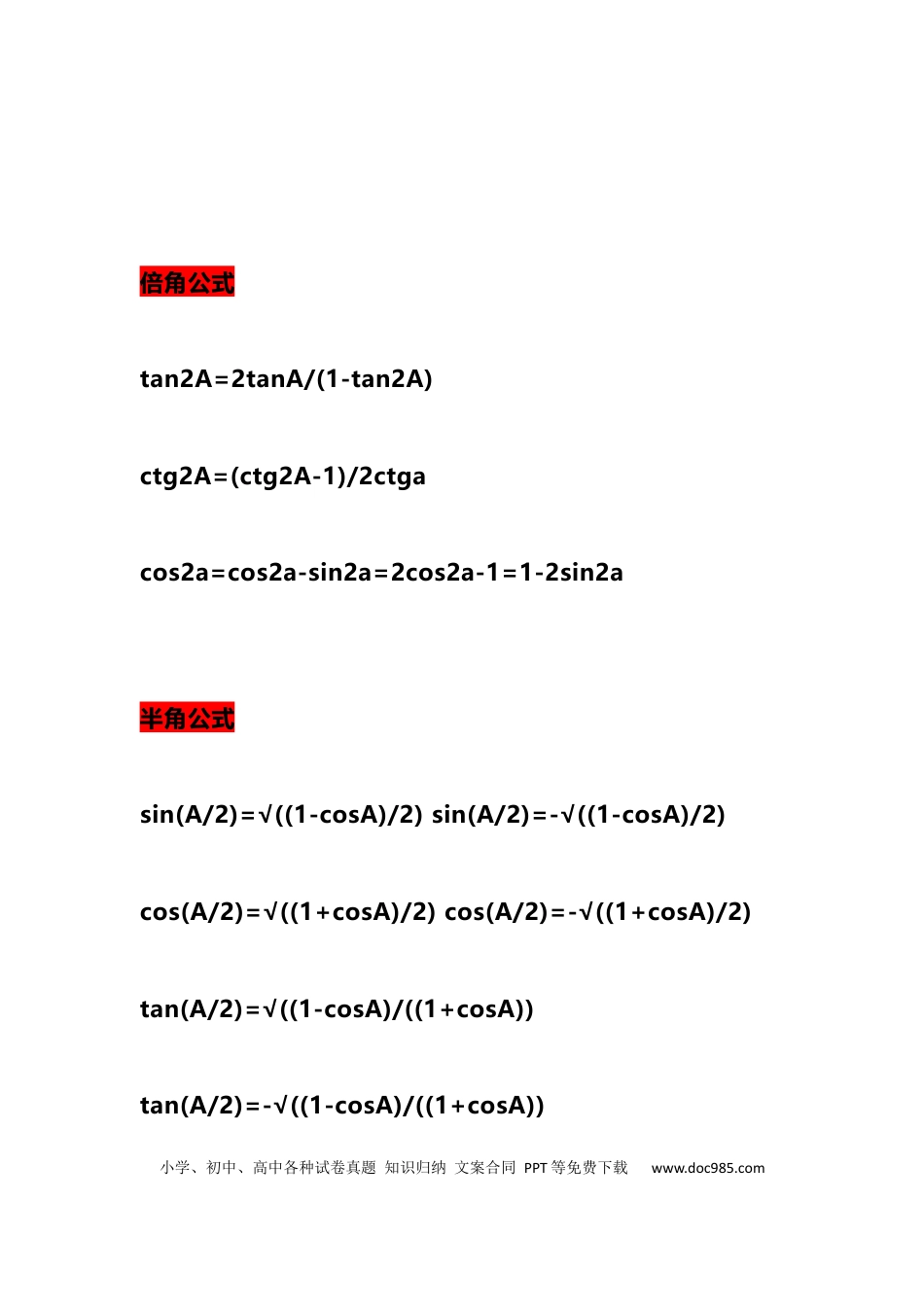 倍角公式

tan2A=2tanA/(1-tan2A)

ctg2A=(ctg2A-1)/2ctga

cos2a=cos2a-sin2a=2cos2a-1=1-2sin2a

半角公式

sin(A/2)=√((1-cosA)/2) sin(A/2)=-√((1-cosA)/2)

cos(A/2)=√((1+cosA)/2) cos(A/2)=-√((1+cosA)/2)

tan(A/2)=√((1-cosA)/((1+cosA))

tan(A/2)=-√((1-cosA)/((1+cosA))

小学、初中、高中各种试卷真题 知识归纳 文案合同 PPT等免费下载 www.doc985.com